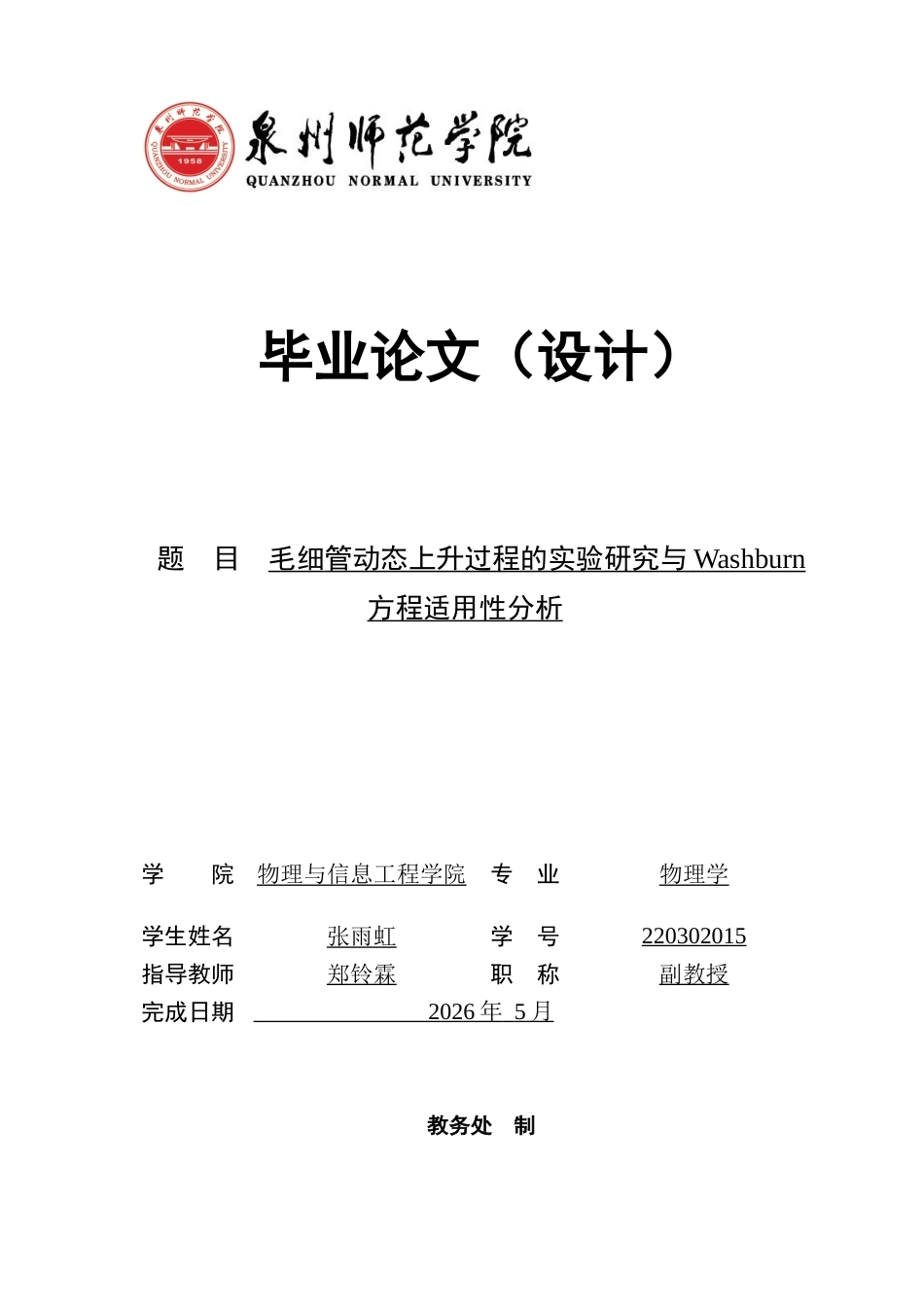 泉州师范学院
QUANZHOU NORMAL UNIVERSITY
1958

毕业论文（设计）

题　目　毛细管动态上升过程的实验研究与 Washburn 方程适用性分析

学　　院　物理与信息工程学院　专　业　物理学

学生姓名　张雨虹　学　号　220302015

指导教师　郑铃霖　职　称　副教授

完成日期　2026 年 5 月

教务处　制